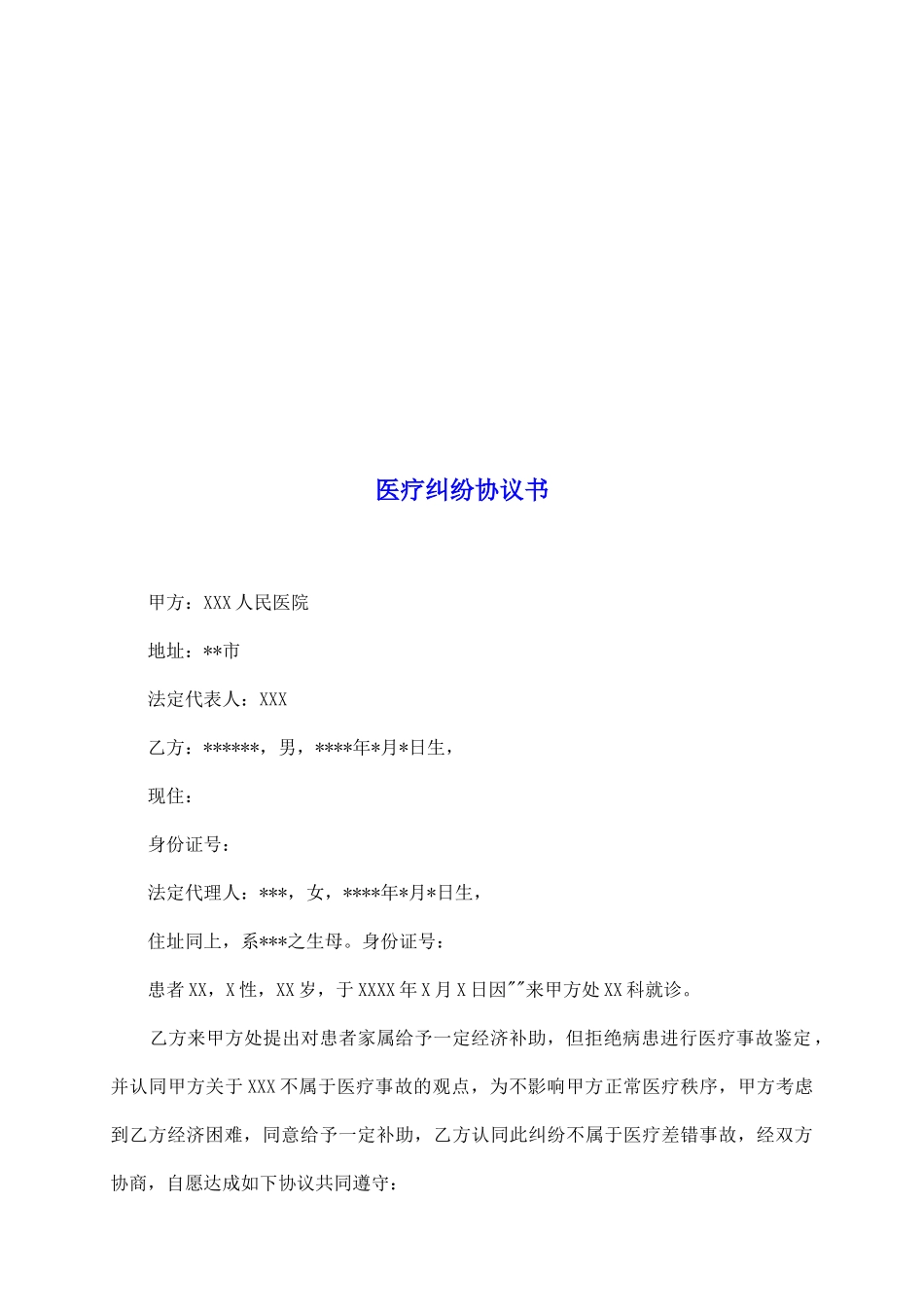 医疗纠纷协议书

甲方：XXX人民医院

地址：**市

法定代表人：XXX

乙方：******，男，****年*月*日生，

现住：

身份证号：

法定代理人：***，女，****年*月*日生，

住址同上，系***之生母。身份证号：

患者XX，X性，XX岁，于XXXX年X月X日因""来甲方处XX科就诊。

乙方来甲方处提出对患者家属给予一定经济补助，但拒绝病患进行医疗事故鉴定，并认同甲方关于XXX不属于医疗事故的观点，为不影响甲方正常医疗秩序，甲方考虑到乙方经济困难，同意给予一定补助，乙方认同此纠纷不属于医疗差错事故，经双方协商，自愿达成如下协议共同遵守：